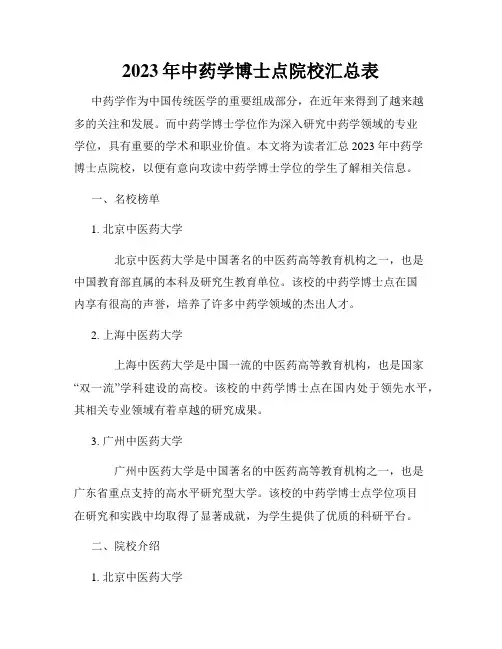 2023年中药学博士点院校汇总表

中药学作为中国传统医学的重要组成部分，在近年来得到了越来越多的关注和发展。而中药学博士学位作为深入研究中药学领域的专业学位，具有重要的学术和职业价值。本文将为读者汇总2023年中药学博士点院校，以便有意向攻读中药学博士学位的学生了解相关信息。

一、名校榜单

1. 北京中医药大学

北京中医药大学是中国著名的中医药高等教育机构之一，也是中国教育部直属的本科及研究生教育单位。该校的中药学博士点在国内享有很高的声誉，培养了许多中药学领域的杰出人才。

2. 上海中医药大学

上海中医药大学是中国一流的中医药高等教育机构，也是国家“双一流”学科建设的高校。该校的中药学博士点在国内处于领先水平，其相关专业领域有着卓越的研究成果。

3. 广州中医药大学

广州中医药大学是中国著名的中医药高等教育机构之一，也是广东省重点支持的高水平研究型大学。该校的中药学博士点学位项目在研究和实践中均取得了显著成就，为学生提供了优质的科研平台。

二、院校介绍

1. 北京中医药大学